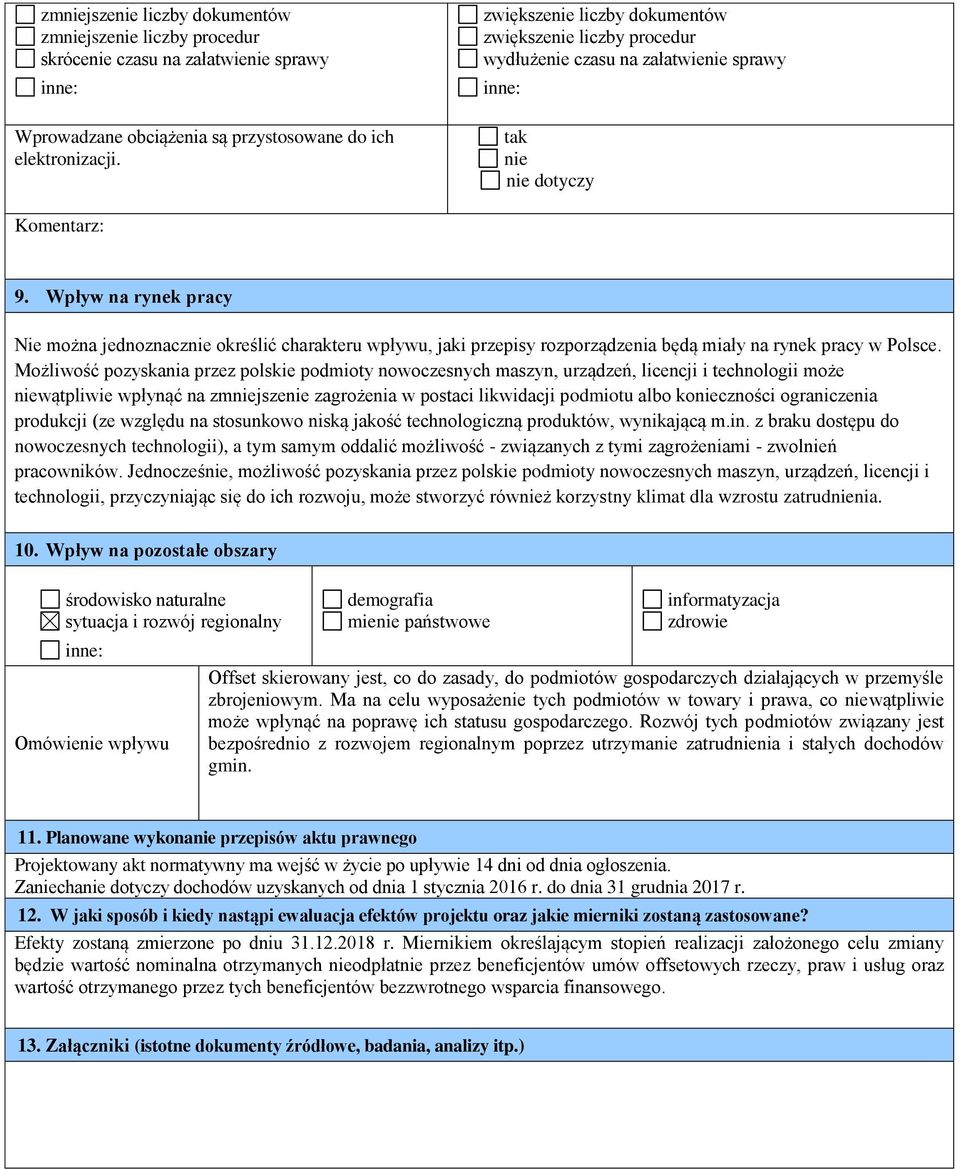 ☐ zmniejszenie liczby dokumentów
☐ zmniejszenie liczby procedur
☐ skrócenie czasu na załatwienie sprawy
☐ inne:

☐ zwiększenie liczby dokumentów
☐ zwiększenie liczby procedur
☐ wydłużenie czasu na załatwienie sprawy
☐ inne:

Wprowadzane obciążenia są przystosowane do ich elektronizacji.

☐ tak
☐ nie
☐ nie dotyczy

Komentarz:

9. Wpływ na rynek pracy

Nie można jednoznacznie określić charakteru wpływu, jaki przepisy rozporządzenia będą miały na rynek pracy w Polsce. Możliwość pozyskania przez polskie podmioty nowoczesnych maszyn, urządzeń, licencji i technologii może niewątpliwie wpłynąć na zmniejszenie zagrożenia w postaci likwidacji podmiotu albo konieczności ograniczenia produkcji (ze względu na stosunkowo niską jakość technologiczną produktów, wynikającą m.in. z braku dostępu do nowoczesnych technologii), a tym samym oddalić możliwość - związanych z tymi zagrożeniami - zwolnień pracowników. Jednocześnie, możliwość pozyskania przez polskie podmioty nowoczesnych maszyn, urządzeń, licencji i technologii, przyczyniając się do ich rozwoju, może stworzyć również korzystny klimat dla wzrostu zatrudnienia.

10. Wpływ na pozostałe obszary

☐ środowisko naturalne
☒ sytuacja i rozwój regionalny
☐ inne:

☐ demografia
☐ mienie państwowe

☐ informatyzacja
☐ zdrowie

Omówienie wpływu

Offset skierowany jest, co do zasady, do podmiotów gospodarczych działających w przemyśle zbrojeniowym. Ma na celu wyposażenie tych podmiotów w towary i prawa, co niewątpliwie może wpłynąć na poprawę ich statusu gospodarczego. Rozwój tych podmiotów związany jest bezpośrednio z rozwojem regionalnym poprzez utrzymanie zatrudnienia i stałych dochodów gmin.

11. Planowane wykonanie przepisów aktu prawnego

Projektowany akt normatywny ma wejść w życie po upływie 14 dni od dnia ogłoszenia.
Zaniechanie dotyczy dochodów uzyskanych od dnia 1 stycznia 2016 r. do dnia 31 grudnia 2017 r.

12. W jaki sposób i kiedy nastąpi ewaluacja efektów projektu oraz jakie mierniki zostaną zastosowane?

Efekty zostaną zmierzone po dniu 31.12.2018 r. Miernikiem określającym stopień realizacji założonego celu zmiany będzie wartość nominalna otrzymanych nieodpłatnie przez beneficjentów umów offsetowych rzeczy, praw i usług oraz wartość otrzymanego przez tych beneficjentów bezzwrotnego wsparcia finansowego.

13. Załączniki (istotne dokumenty źródłowe, badania, analizy itp.)